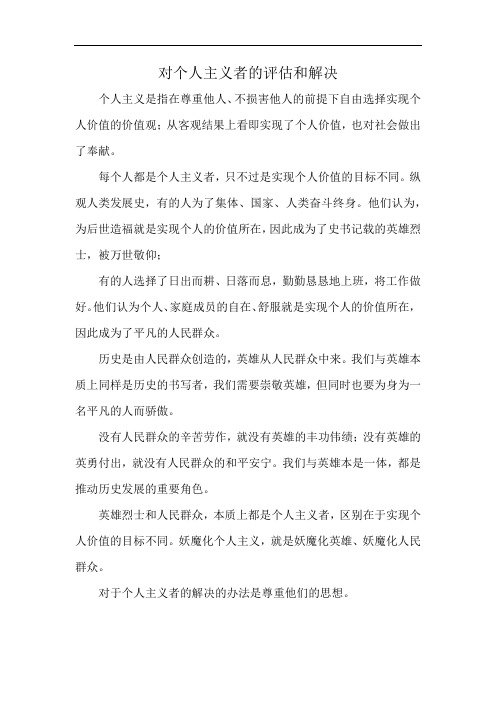 对个人主义者的评估和解决

个人主义是指在尊重他人、不损害他人的前提下自由选择实现个人价值的价值观；从客观结果上看即实现了个人价值，也对社会做出了奉献。

每个人都是个人主义者，只不过是实现个人价值的目标不同。纵观人类发展史，有的人为了集体、国家、人类奋斗终身。他们认为，为后世造福就是实现个人的价值所在，因此成为了史书记载的英雄烈士，被万世敬仰；

有的人选择了日出而耕、日落而息，勤勤恳恳地上班，将工作做好。他们认为个人、家庭成员的自在、舒服就是实现个人的价值所在，因此成为了平凡的人民群众。

历史是由人民群众创造的，英雄从人民群众中来。我们与英雄本质上同样是历史的书写者，我们需要崇敬英雄，但同时也要为身为一名平凡的人而骄傲。

没有人民群众的辛苦劳作，就没有英雄的丰功伟绩；没有英雄的英勇付出，就没有人民群众的和平安宁。我们与英雄本是一体，都是推动历史发展的重要角色。

英雄烈士和人民群众，本质上都是个人主义者，区别在于实现个人价值的目标不同。妖魔化个人主义，就是妖魔化英雄、妖魔化人民群众。

对于个人主义者的解决的办法是尊重他们的思想。